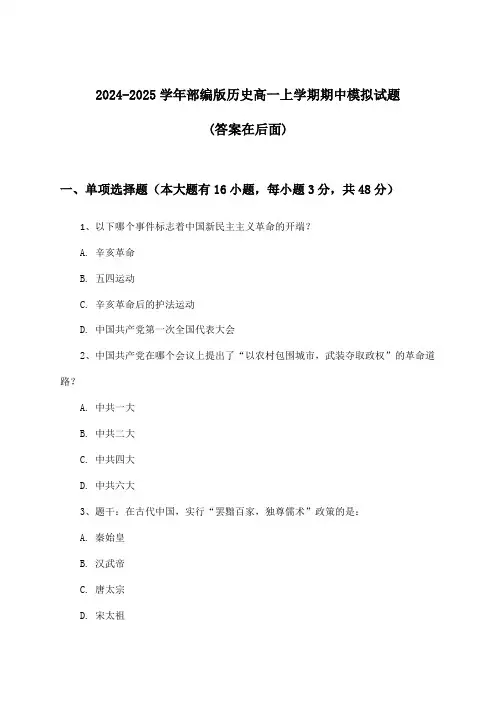 2024-2025 学年部编版历史高一上学期期中模拟试题

（答案在后面）

一、单项选择题（本大题有 16 小题，每小题 3 分，共 48 分）

1、以下哪个事件标志着中国新民主主义革命的开端？

A. 辛亥革命

B. 五四运动

C. 辛亥革命后的护法运动

D. 中国共产党第一次全国代表大会

2、中国共产党在哪个会议上提出了“以农村包围城市，武装夺取政权”的革命道路？

A. 中共一大

B. 中共二大

C. 中共四大

D. 中共六大

3、题干：在古代中国，实行“罢黜百家，独尊儒术”政策的是：

A. 秦始皇

B. 汉武帝

C. 唐太宗

D. 宋太祖